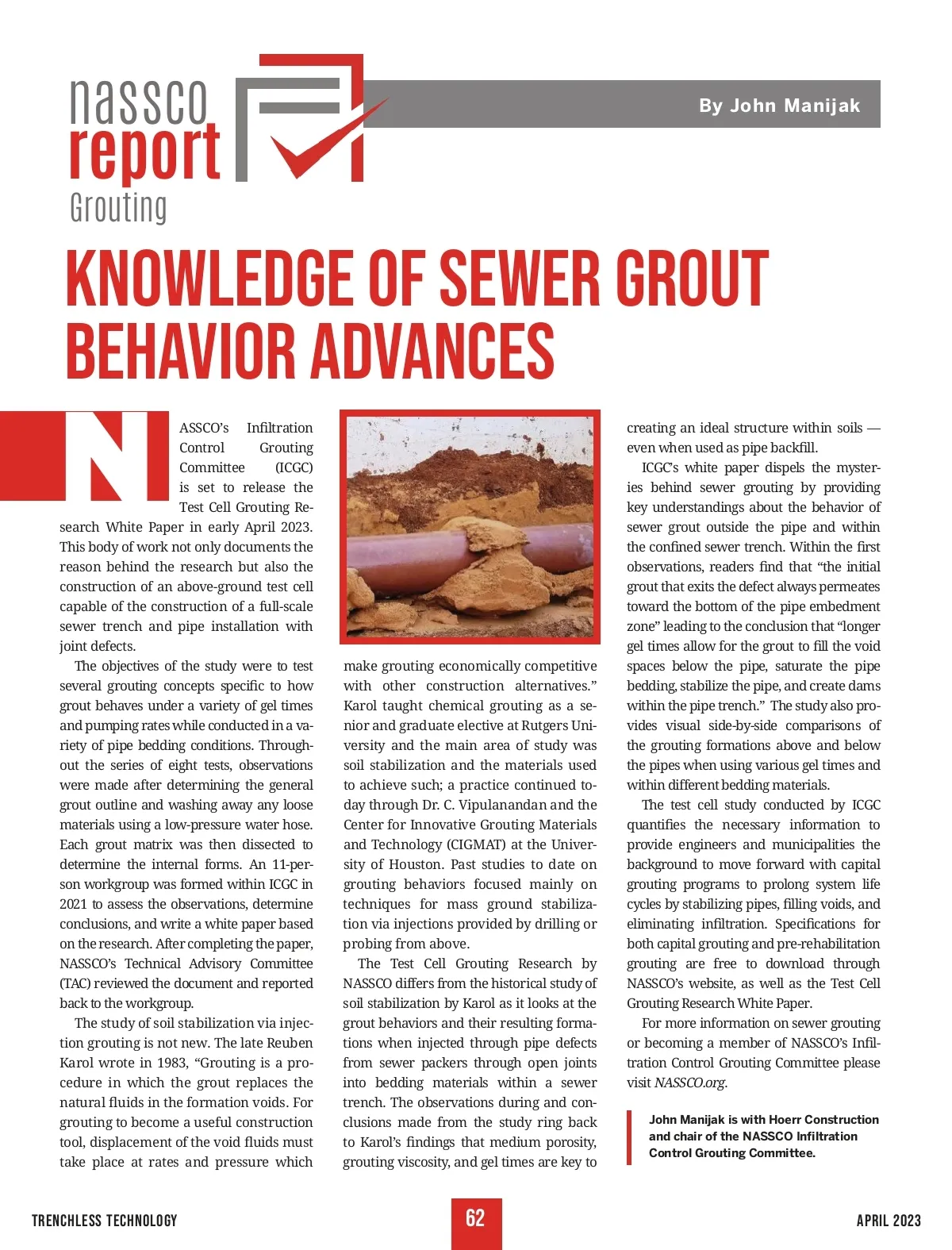 nassco report Grouting

By John Manijak

KNOWLEDGE OF SEWER GROUT BEHAVIOR ADVANCES

NASSCO's Infiltration Control Grouting Committee (ICGC) is set to release the Test Cell Grouting Research White Paper in early April 2023. This body of work not only documents the reason behind the research but also the construction of an above-ground test cell capable of the construction of a full-scale sewer trench and pipe installation with joint defects.

The objectives of the study were to test several grouting concepts specific to how grout behaves under a variety of gel times and pumping rates while conducted in a variety of pipe bedding conditions. Throughout the series of eight tests, observations were made after determining the general grout outline and washing away any loose materials using a low-pressure water hose. Each grout matrix was then dissected to determine the internal forms. An 11-person workgroup was formed within ICGC in 2021 to assess the observations, determine conclusions, and write a white paper based on the research. After completing the paper, NASSCO's Technical Advisory Committee (TAC) reviewed the document and reported back to the workgroup.

The study of soil stabilization via injection grouting is not new. The late Reuben Karol wrote in 1983, "Grouting is a procedure in which the grout replaces the natural fluids in the formation voids. For grouting to become a useful construction tool, displacement of the void fluids must take place at rates and pressure which make grouting economically competitive with other construction alternatives." Karol taught chemical grouting as a senior and graduate elective at Rutgers University and the main area of study was soil stabilization and the materials used to achieve such; a practice continued today through Dr. C. Vipulanandan and the Center for Innovative Grouting Materials and Technology (CIGMAT) at the University of Houston. Past studies to date on grouting behaviors focused mainly on techniques for mass ground stabilization via injections provided by drilling or probing from above.

The Test Cell Grouting Research by NASSCO differs from the historical study of soil stabilization by Karol as it looks at the grout behaviors and their resulting formations when injected through pipe defects from sewer packers through open joints into bedding materials within a sewer trench. The observations during and conclusions made from the study ring back to Karol's findings that medium porosity, grouting viscosity, and gel times are key to creating an ideal structure within soils — even when used as pipe backfill.

ICGC's white paper dispels the mysteries behind sewer grouting by providing key understandings about the behavior of sewer grout outside the pipe and within the confined sewer trench. Within the first observations, readers find that "the initial grout that exits the defect always permeates toward the bottom of the pipe embedment zone" leading to the conclusion that "longer gel times allow for the grout to fill the void spaces below the pipe, saturate the pipe bedding, stabilize the pipe, and create dams within the pipe trench." The study also provides visual side-by-side comparisons of the grouting formations above and below the pipes when using various gel times and within different bedding materials.

The test cell study conducted by ICGC quantifies the necessary information to provide engineers and municipalities the background to move forward with capital grouting programs to prolong system life cycles by stabilizing pipes, filling voids, and eliminating infiltration. Specifications for both capital grouting and pre-rehabilitation grouting are free to download through NASSCO's website, as well as the Test Cell Grouting Research White Paper.

For more information on sewer grouting or becoming a member of NASSCO's Infiltration Control Grouting Committee please visit NASSCO.org.

John Manijak is with Hoerr Construction and chair of the NASSCO Infiltration Control Grouting Committee.

TRENCHLESS TECHNOLOGY 62 APRIL 2023